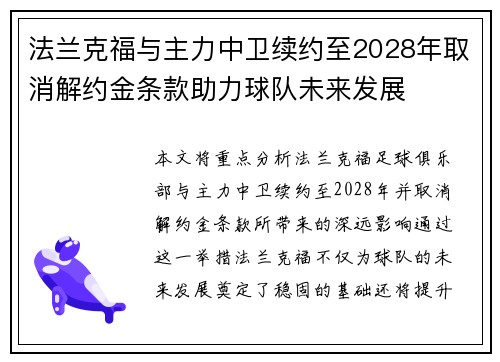 法兰克福与主力中卫续约至2028年取消解约金条款助力球队未来发展

本文将重点分析法兰克福足球俱乐部与主力中卫续约至2028年并取消解约金条款所带来的深远影响通过这一举措法兰克福不仅为球队的未来发展奠定了稳固的基础还将提升